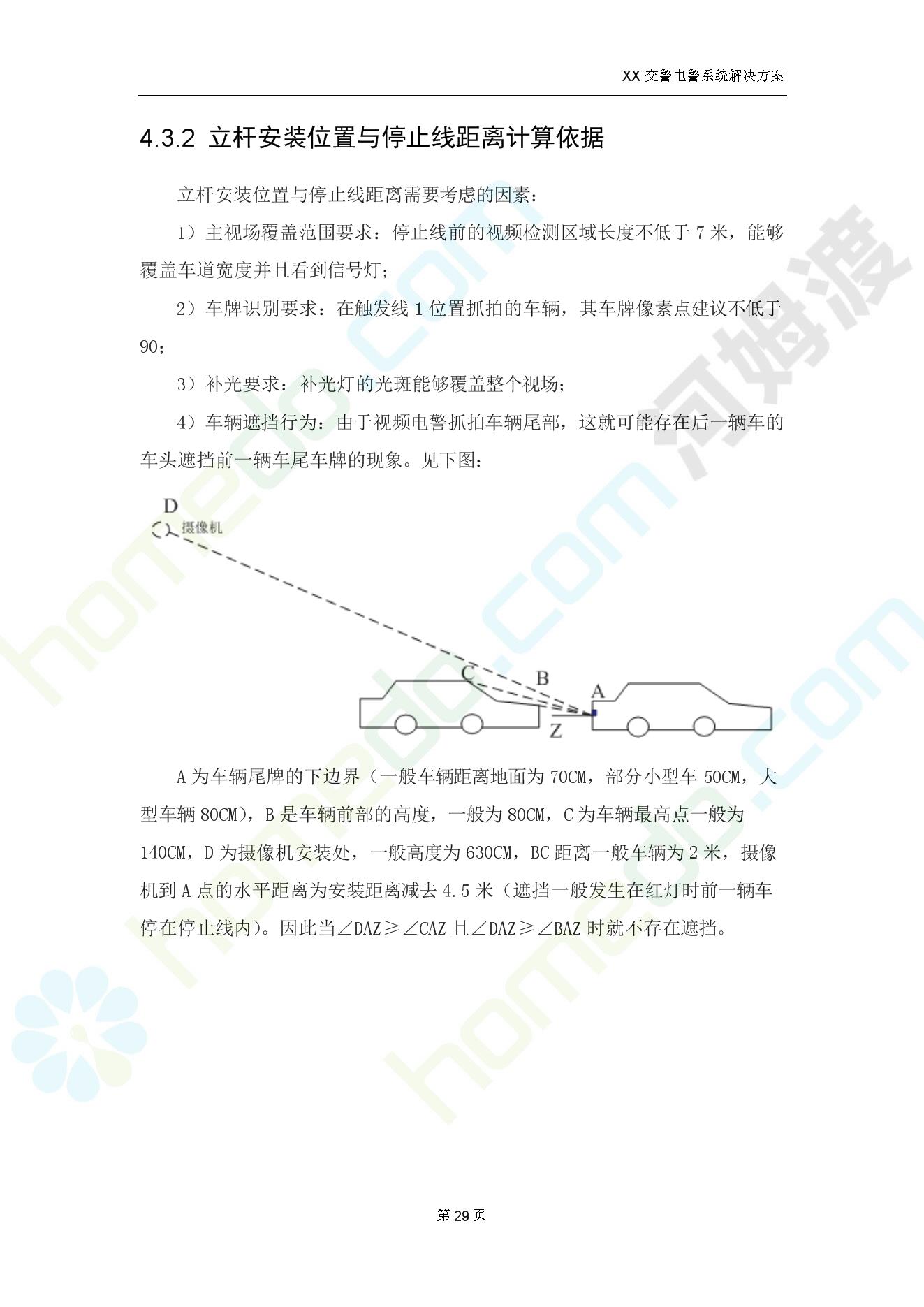 XX 交警电警系统解决方案

4.3.2 立杆安装位置与停止线距离计算依据

立杆安装位置与停止线距离需要考虑的因素：

1）主视场覆盖范围要求：停止线前的视频检测区域长度不低于 7 米，能够覆盖车道宽度并且看到信号灯；

2）车牌识别要求：在触发线 1 位置抓拍的车辆，其车牌像素点建议不低于 90；

3）补光要求：补光灯的光斑能够覆盖整个视场；

4）车辆遮挡行为：由于视频电警抓拍车辆尾部，这就可能存在后一辆车的车头遮挡前一辆车尾车牌的现象。见下图：

D
摄像机
C
B
A
Z

A 为车辆尾牌的下边界（一般车辆距离地面为 70CM，部分小型车 50CM，大型车辆 80CM），B 是车辆前部的高度，一般为 80CM，C 为车辆最高点一般为 140CM，D 为摄像机安装处，一般高度为 630CM，BC 距离一般车辆为 2 米，摄像机到 A 点的水平距离为安装距离减去 4.5 米（遮挡一般发生在红灯时前一辆车停在停止线内）。因此当∠DAZ≥∠CAZ 且∠DAZ≥∠BAZ 时就不存在遮挡。

第 29 页

homedo.com
河姆渡